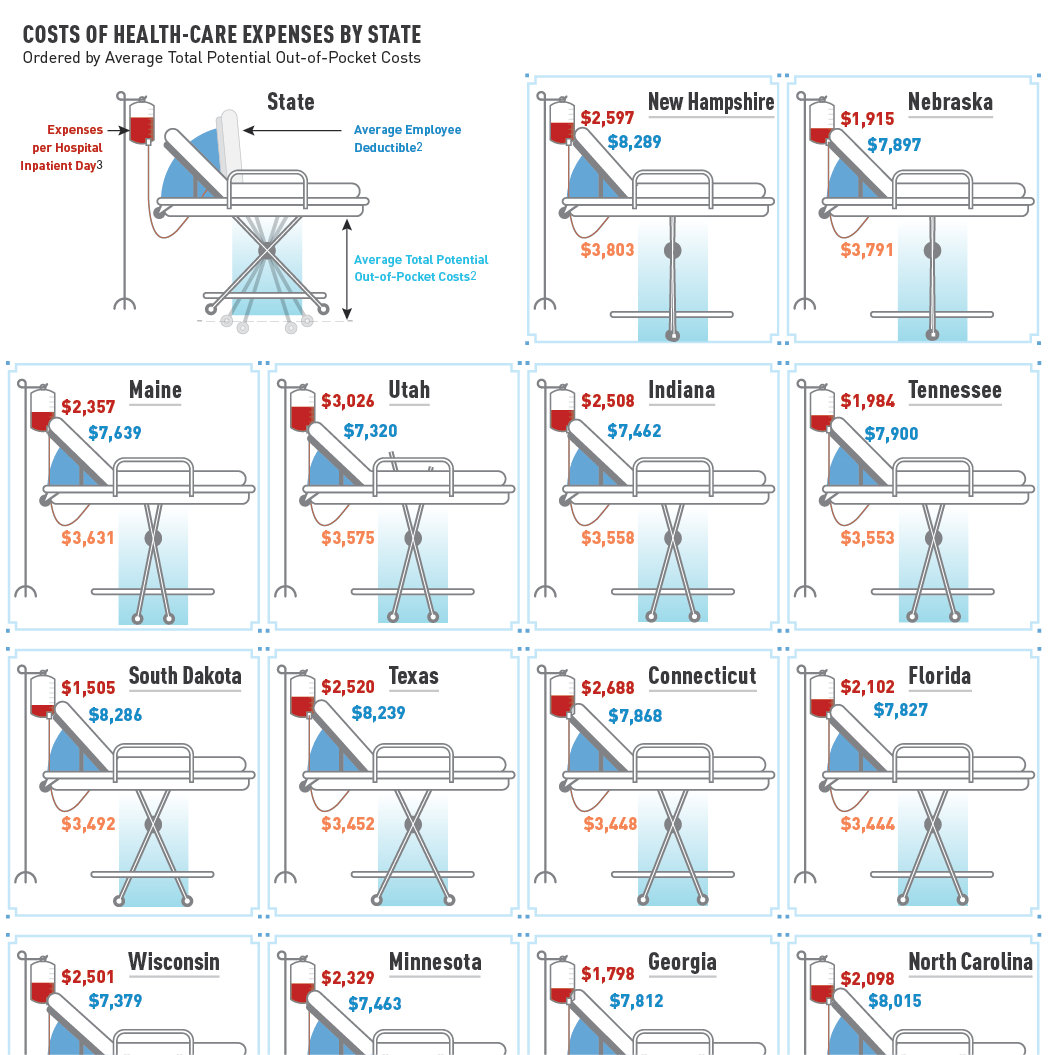 COSTS OF HEALTH-CARE EXPENSES BY STATE
Ordered by Average Total Potential Out-of-Pocket Costs

State
Expenses per Hospital Inpatient Day3
Average Employee Deductible2
Average Total Potential Out-of-Pocket Costs2

New Hampshire
$2,597
$8,289
$3,803

Nebraska
$1,915
$7,897
$3,791

Maine
$2,357
$7,639
$3,631

Utah
$3,026
$7,320
$3,575

Indiana
$2,508
$7,462
$3,558

Tennessee
$1,984
$7,900
$3,553

South Dakota
$1,505
$8,286
$3,492

Texas
$2,520
$8,239
$3,452

Connecticut
$2,688
$7,868
$3,448

Florida
$2,102
$7,827
$3,444

Wisconsin
$2,501
$7,379

Minnesota
$2,329
$7,463

Georgia
$1,798
$7,812

North Carolina
$2,098
$8,015